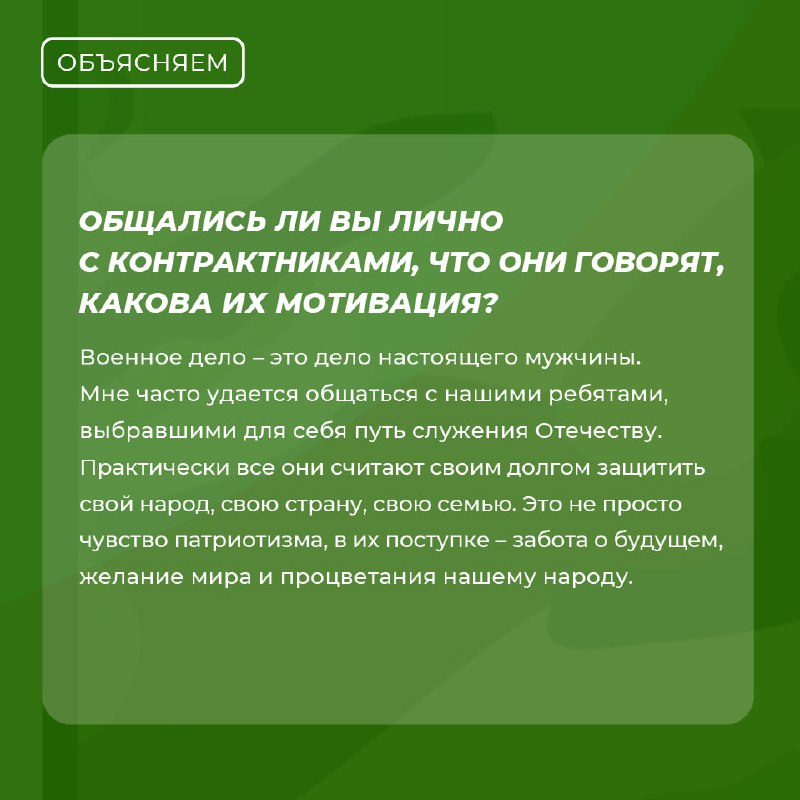 ОБЪЯСНЯЕМ

ОБЩАЛИСЬ ЛИ ВЫ ЛИЧНО С КОНТРАКТНИКАМИ, ЧТО ОНИ ГОВОРЯТ, КАКОВА ИХ МОТИВАЦИЯ?

Военное дело – это дело настоящего мужчины. Мне часто удается общаться с нашими ребятами, выбравшими для себя путь служения Отечеству. Практически все они считают своим долгом защитить свой народ, свою страну, свою семью. Это не просто чувство патриотизма, в их поступке – забота о будущем, желание мира и процветания нашему народу.